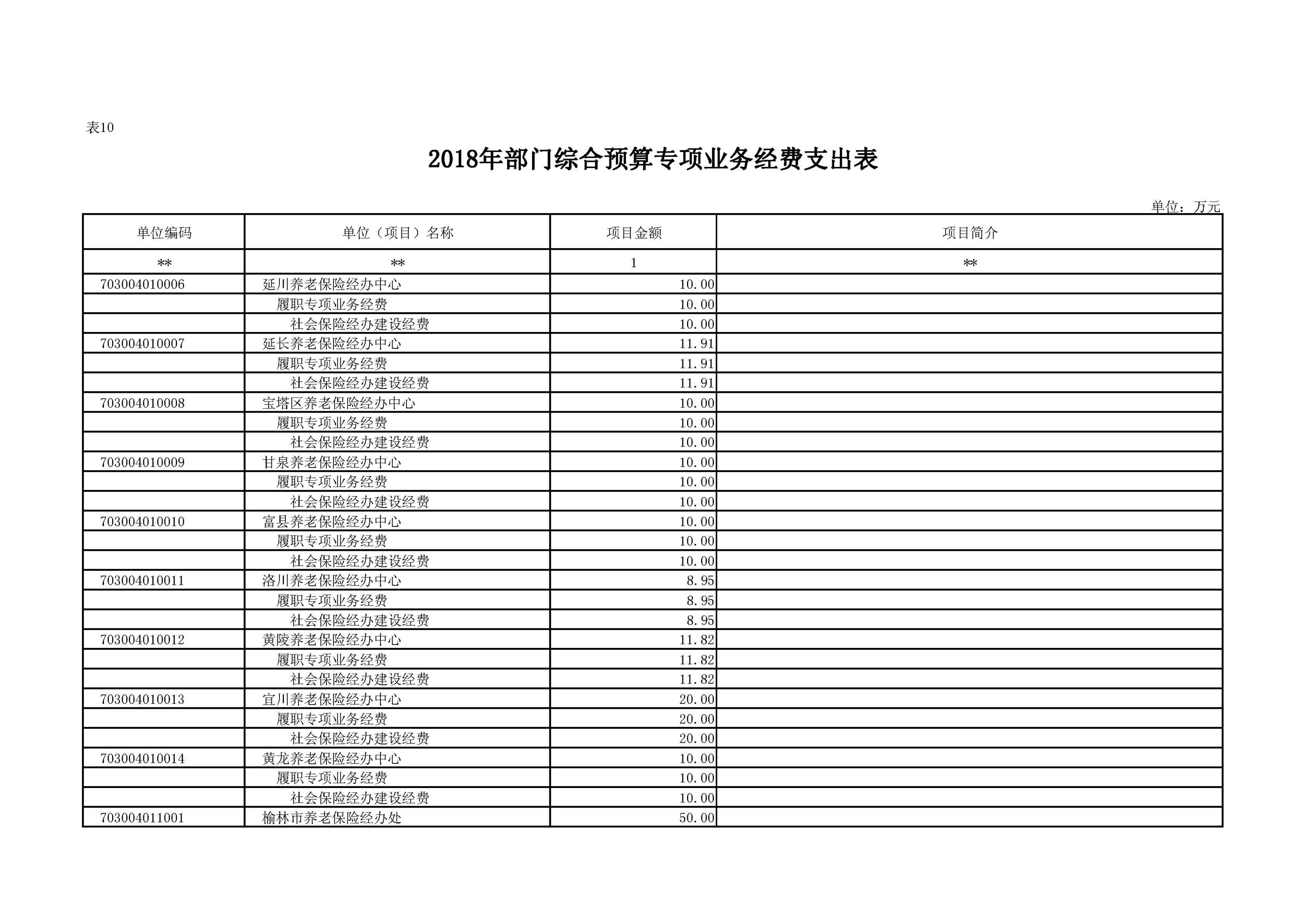 表10

2018年部门综合预算专项业务经费支出表

单位：万元

| 单位编码 | 单位（项目）名称 | 项目金额 | 项目简介 |
|---|---|---|---|
| ** | ** | 1 | ** |
| 703004010006 | 延川养老保险经办中心 | 10.00 | |
| | 履职专项业务经费 | 10.00 | |
| | 社会保险经办建设经费 | 10.00 | |
| 703004010007 | 延长养老保险经办中心 | 11.91 | |
| | 履职专项业务经费 | 11.91 | |
| | 社会保险经办建设经费 | 11.91 | |
| 703004010008 | 宝塔区养老保险经办中心 | 10.00 | |
| | 履职专项业务经费 | 10.00 | |
| | 社会保险经办建设经费 | 10.00 | |
| 703004010009 | 甘泉养老保险经办中心 | 10.00 | |
| | 履职专项业务经费 | 10.00 | |
| | 社会保险经办建设经费 | 10.00 | |
| 703004010010 | 富县养老保险经办中心 | 10.00 | |
| | 履职专项业务经费 | 10.00 | |
| | 社会保险经办建设经费 | 10.00 | |
| 703004010011 | 洛川养老保险经办中心 | 8.95 | |
| | 履职专项业务经费 | 8.95 | |
| | 社会保险经办建设经费 | 8.95 | |
| 703004010012 | 黄陵养老保险经办中心 | 11.82 | |
| | 履职专项业务经费 | 11.82 | |
| | 社会保险经办建设经费 | 11.82 | |
| 703004010013 | 宜川养老保险经办中心 | 20.00 | |
| | 履职专项业务经费 | 20.00 | |
| | 社会保险经办建设经费 | 20.00 | |
| 703004010014 | 黄龙养老保险经办中心 | 10.00 | |
| | 履职专项业务经费 | 10.00 | |
| | 社会保险经办建设经费 | 10.00 | |
| 703004011001 | 榆林市养老保险经办处 | 50.00 | |